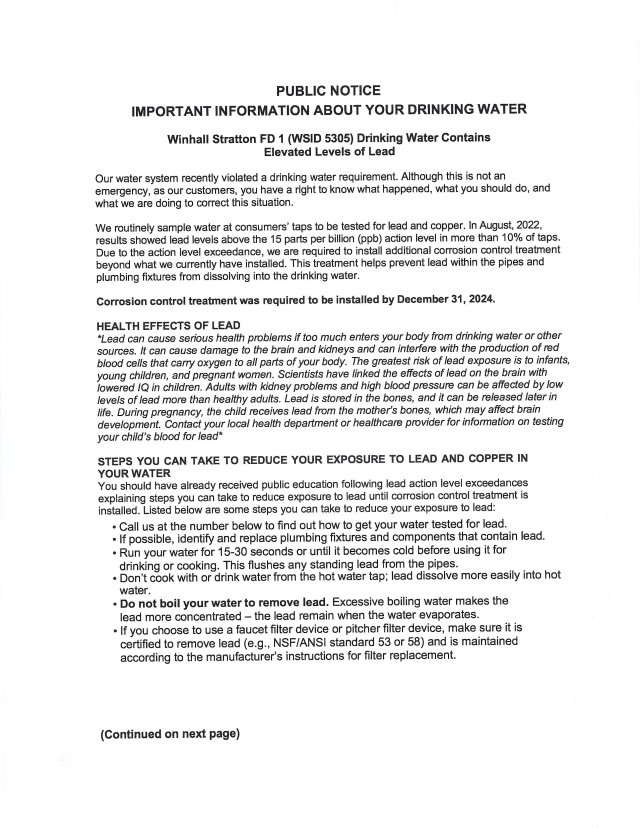 PUBLIC NOTICE
IMPORTANT INFORMATION ABOUT YOUR DRINKING WATER

Winhall Stratton FD 1 (WSID 5305) Drinking Water Contains Elevated Levels of Lead

Our water system recently violated a drinking water requirement. Although this is not an emergency, as our customers, you have a right to know what happened, what you should do, and what we are doing to correct this situation.

We routinely sample water at consumers' taps to be tested for lead and copper. In August, 2022, results showed lead levels above the 15 parts per billion (ppb) action level in more than 10% of taps. Due to the action level exceedance, we are required to install additional corrosion control treatment beyond what we currently have installed. This treatment helps prevent lead within the pipes and plumbing fixtures from dissolving into the drinking water.

Corrosion control treatment was required to be installed by December 31, 2024.

HEALTH EFFECTS OF LEAD
*Lead can cause serious health problems if too much enters your body from drinking water or other sources. It can cause damage to the brain and kidneys and can interfere with the production of red blood cells that carry oxygen to all parts of your body. The greatest risk of lead exposure is to infants, young children, and pregnant women. Scientists have linked the effects of lead on the brain with lowered IQ in children. Adults with kidney problems and high blood pressure can be affected by low levels of lead more than healthy adults. Lead is stored in the bones, and it can be released later in life. During pregnancy, the child receives lead from the mother's bones, which may affect brain development. Contact your local health department or healthcare provider for information on testing your child's blood for lead*

STEPS YOU CAN TAKE TO REDUCE YOUR EXPOSURE TO LEAD AND COPPER IN YOUR WATER
You should have already received public education following lead action level exceedances explaining steps you can take to reduce exposure to lead until corrosion control treatment is installed. Listed below are some steps you can take to reduce your exposure to lead:
• Call us at the number below to find out how to get your water tested for lead.
• If possible, identify and replace plumbing fixtures and components that contain lead.
• Run your water for 15-30 seconds or until it becomes cold before using it for drinking or cooking. This flushes any standing lead from the pipes.
• Don't cook with or drink water from the hot water tap; lead dissolve more easily into hot water.
• Do not boil your water to remove lead. Excessive boiling water makes the lead more concentrated – the lead remain when the water evaporates.
• If you choose to use a faucet filter device or pitcher filter device, make sure it is certified to remove lead (e.g., NSF/ANSI standard 53 or 58) and is maintained according to the manufacturer's instructions for filter replacement.

(Continued on next page)